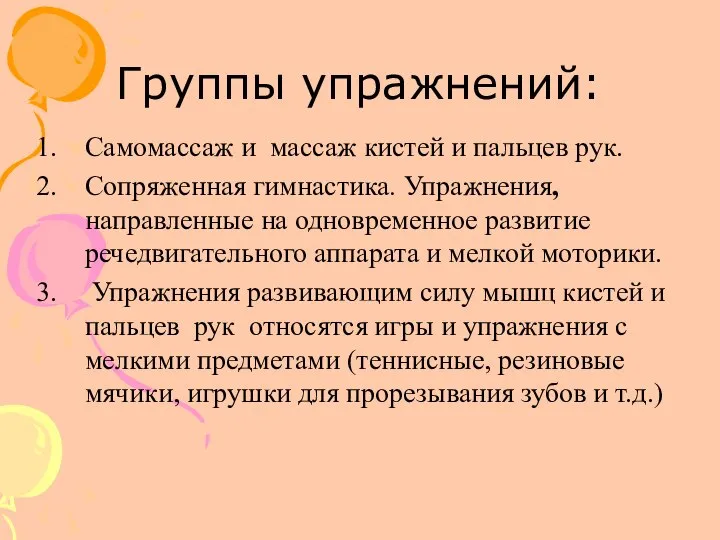 Группы упражнений:

1. Самомассаж и массаж кистей и пальцев рук.
2. Сопряженная гимнастика. Упражнения, направленные на одновременное развитие речедвигательного аппарата и мелкой моторики.
3. Упражнения развивающим силу мышц кистей и пальцев рук относятся игры и упражнения с мелкими предметами (теннисные, резиновые мячики, игрушки для прорезывания зубов и т.д.)